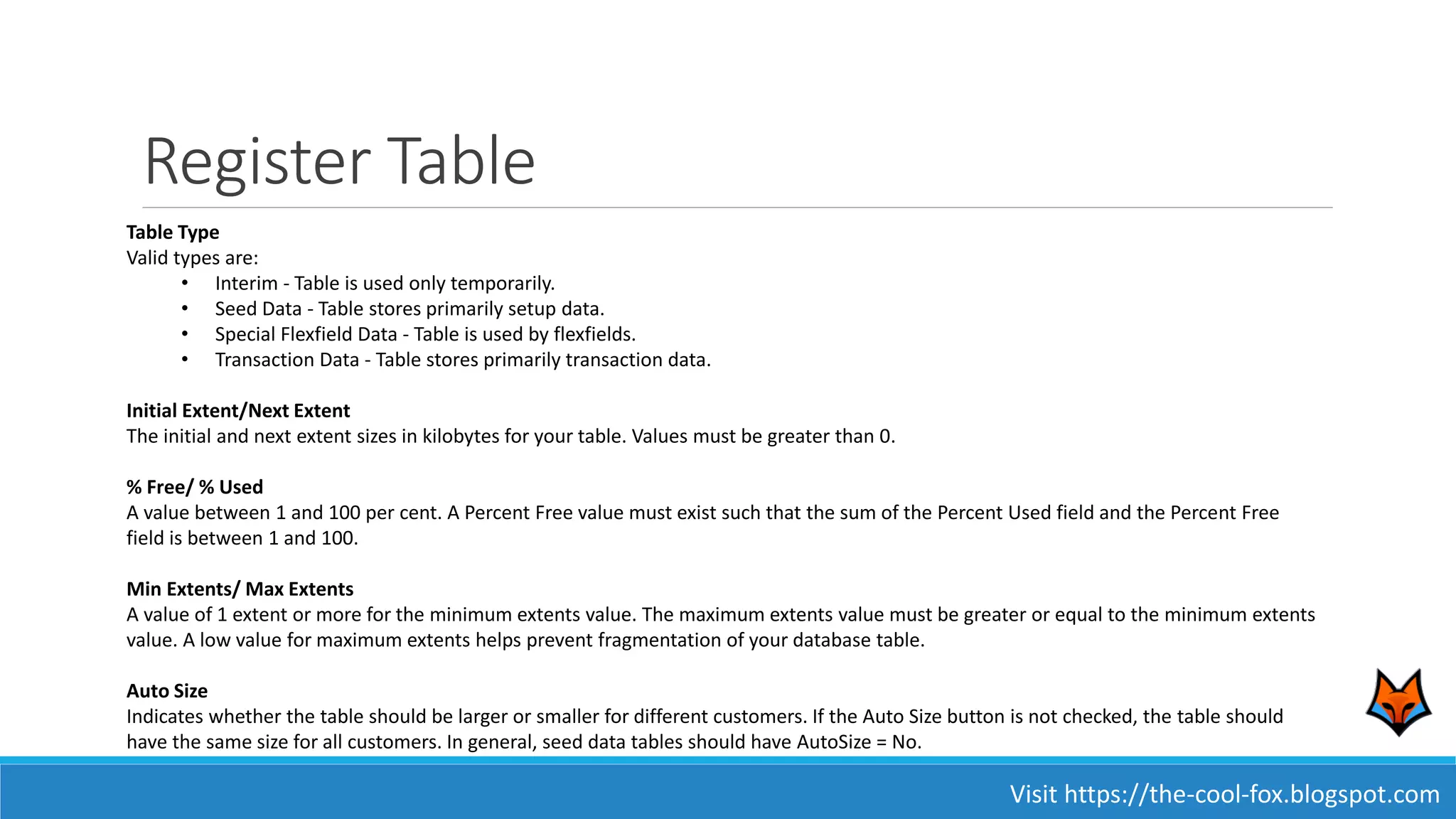 Register Table

Table Type
Valid types are:
• Interim - Table is used only temporarily.
• Seed Data - Table stores primarily setup data.
• Special Flexfield Data - Table is used by flexfields.
• Transaction Data - Table stores primarily transaction data.

Initial Extent/Next Extent
The initial and next extent sizes in kilobytes for your table. Values must be greater than 0.

% Free/ % Used
A value between 1 and 100 per cent. A Percent Free value must exist such that the sum of the Percent Used field and the Percent Free field is between 1 and 100.

Min Extents/ Max Extents
A value of 1 extent or more for the minimum extents value. The maximum extents value must be greater or equal to the minimum extents value. A low value for maximum extents helps prevent fragmentation of your database table.

Auto Size
Indicates whether the table should be larger or smaller for different customers. If the Auto Size button is not checked, the table should have the same size for all customers. In general, seed data tables should have AutoSize = No.

Visit https://the-cool-fox.blogspot.com